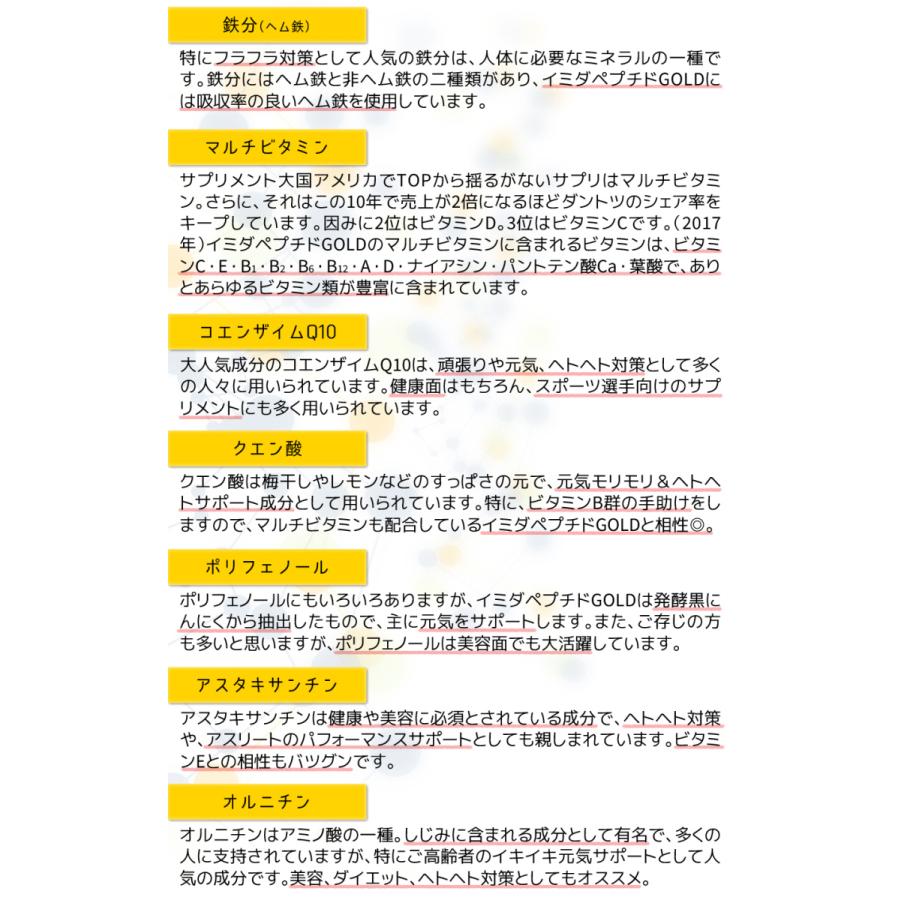 鉄分(ヘム鉄)

特にフラフラ対策として人気の鉄分は、人体に必要なミネラルの一種です。鉄分にはヘム鉄と非ヘム鉄の二種類があり、イミダペプチドGOLDには吸収率の良いヘム鉄を使用しています。

マルチビタミン

サプリメント大国アメリカでTOPから揺るがないサプリはマルチビタミン。さらに、それはこの10年で売上が2倍になるほどダントツのシェア率をキープしています。因みに2位はビタミンD。3位はビタミンCです。(2017年)イミダペプチドGOLDのマルチビタミンに含まれるビタミンは、ビタミンC・E・$B_1$・$B_2$・$B_6$・$B_{12}$・A・D・ナイアシン・パントテン酸Ca・葉酸で、ありとあらゆるビタミン類が豊富に含まれています。

コエンザイムQ10

大人気成分のコエンザイムQ10は、頑張りや元気、ヘトヘト対策として多くの人々に用いられています。健康面はもちろん、スポーツ選手向けのサプリメントにも多く用いられています。

クエン酸

クエン酸は梅干しやレモンなどのすっぱさの元で、元気モリモリ＆ヘトヘトサポート成分として用いられています。特に、ビタミンB群の手助けをしますので、マルチビタミンも配合しているイミダペプチドGOLDと相性◎。

ポリフェノール

ポリフェノールにもいろいろありますが、イミダペプチドGOLDは発酵黒にんにくから抽出したもので、主に元気をサポートします。また、ご存じの方も多いと思いますが、ポリフェノールは美容面でも大活躍しています。

アスタキサンチン

アスタキサンチンは健康や美容に必須とされている成分で、ヘトヘト対策や、アスリートのパフォーマンスサポートとしても親しまれています。ビタミンEとの相性もバツグンです。

オルニチン

オルニチンはアミノ酸の一種。しじみに含まれる成分として有名で、多くの人に支持されていますが、特にご高齢者のイキイキ元気サポートとして人気の成分です。美容、ダイエット、ヘトヘト対策としてもオススメ。